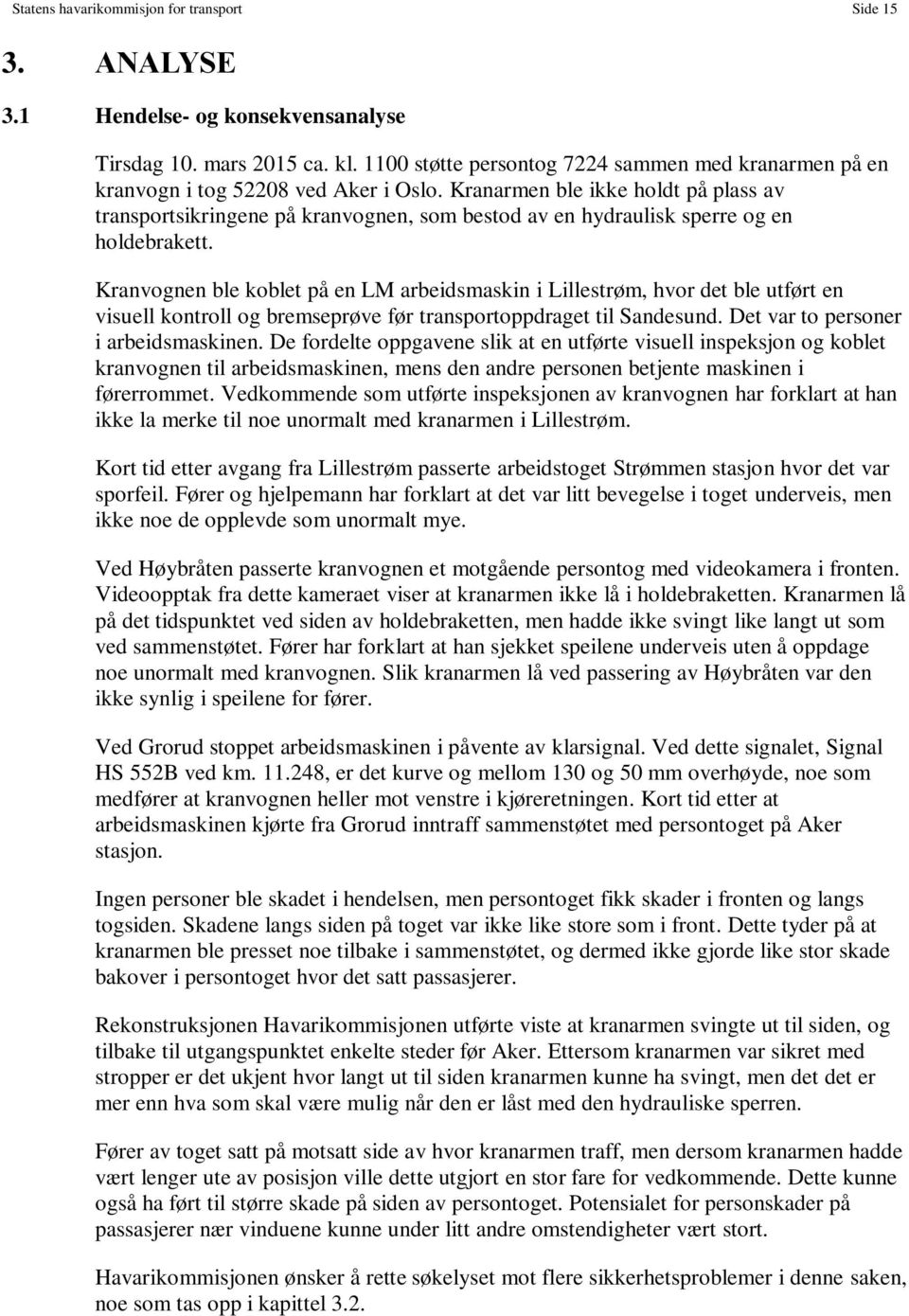 Statens havarikommisjon for transport Side 15

3. ANALYSE

3.1 Hendelse- og konsekvensanalyse

Tirsdag 10. mars 2015 ca. kl. 1100 støtte persontog 7224 sammen med kranarmen på en kranvogn i tog 52208 ved Aker i Oslo. Kranarmen ble ikke holdt på plass av transportsikringene på kranvognen, som bestod av en hydraulisk sperre og en holdebrakett.

Kranvognen ble koblet på en LM arbeidsmaskin i Lillestrøm, hvor det ble utført en visuell kontroll og bremseprøve før transportoppdraget til Sandesund. Det var to personer i arbeidsmaskinen. De fordelte oppgavene slik at en utførte visuell inspeksjon og koblet kranvognen til arbeidsmaskinen, mens den andre personen betjente maskinen i førerrommet. Vedkommende som utførte inspeksjonen av kranvognen har forklart at han ikke la merke til noe unormalt med kranarmen i Lillestrøm.

Kort tid etter avgang fra Lillestrøm passerte arbeidstoget Strømmen stasjon hvor det var sporfeil. Fører og hjelpemann har forklart at det var litt bevegelse i toget underveis, men ikke noe de opplevde som unormalt mye.

Ved Høybråten passerte kranvognen et motgående persontog med videokamera i fronten. Videoopptak fra dette kameraet viser at kranarmen ikke lå i holdebraketten. Kranarmen lå på det tidspunktet ved siden av holdebraketten, men hadde ikke svingt like langt ut som ved sammenstøtet. Fører har forklart at han sjekket speilene underveis uten å oppdage noe unormalt med kranvognen. Slik kranarmen lå ved passering av Høybråten var den ikke synlig i speilene for fører.

Ved Grorud stoppet arbeidsmaskinen i påvente av klarsignal. Ved dette signalet, Signal HS 552B ved km. 11.248, er det kurve og mellom 130 og 50 mm overhøyde, noe som medfører at kranvognen heller mot venstre i kjøreretningen. Kort tid etter at arbeidsmaskinen kjørte fra Grorud inntraff sammenstøtet med persontoget på Aker stasjon.

Ingen personer ble skadet i hendelsen, men persontoget fikk skader i fronten og langs togsiden. Skadene langs siden på toget var ikke like store som i front. Dette tyder på at kranarmen ble presset noe tilbake i sammenstøtet, og dermed ikke gjorde like stor skade bakover i persontoget hvor det satt passasjerer.

Rekonstruksjonen Havarikommisjonen utførte viste at kranarmen svingte ut til siden, og tilbake til utgangspunktet enkelte steder før Aker. Ettersom kranarmen var sikret med stropper er det ukjent hvor langt ut til siden kranarmen kunne ha svingt, men det det er mer enn hva som skal være mulig når den er låst med den hydrauliske sperren.

Fører av toget satt på motsatt side av hvor kranarmen traff, men dersom kranarmen hadde vært lenger ute av posisjon ville dette utgjort en stor fare for vedkommende. Dette kunne også ha ført til større skade på siden av persontoget. Potensialet for personskader på passasjerer nær vinduene kunne under litt andre omstendigheter vært stort.

Havarikommisjonen ønsker å rette søkelyset mot flere sikkerhetsproblemer i denne saken, noe som tas opp i kapittel 3.2.